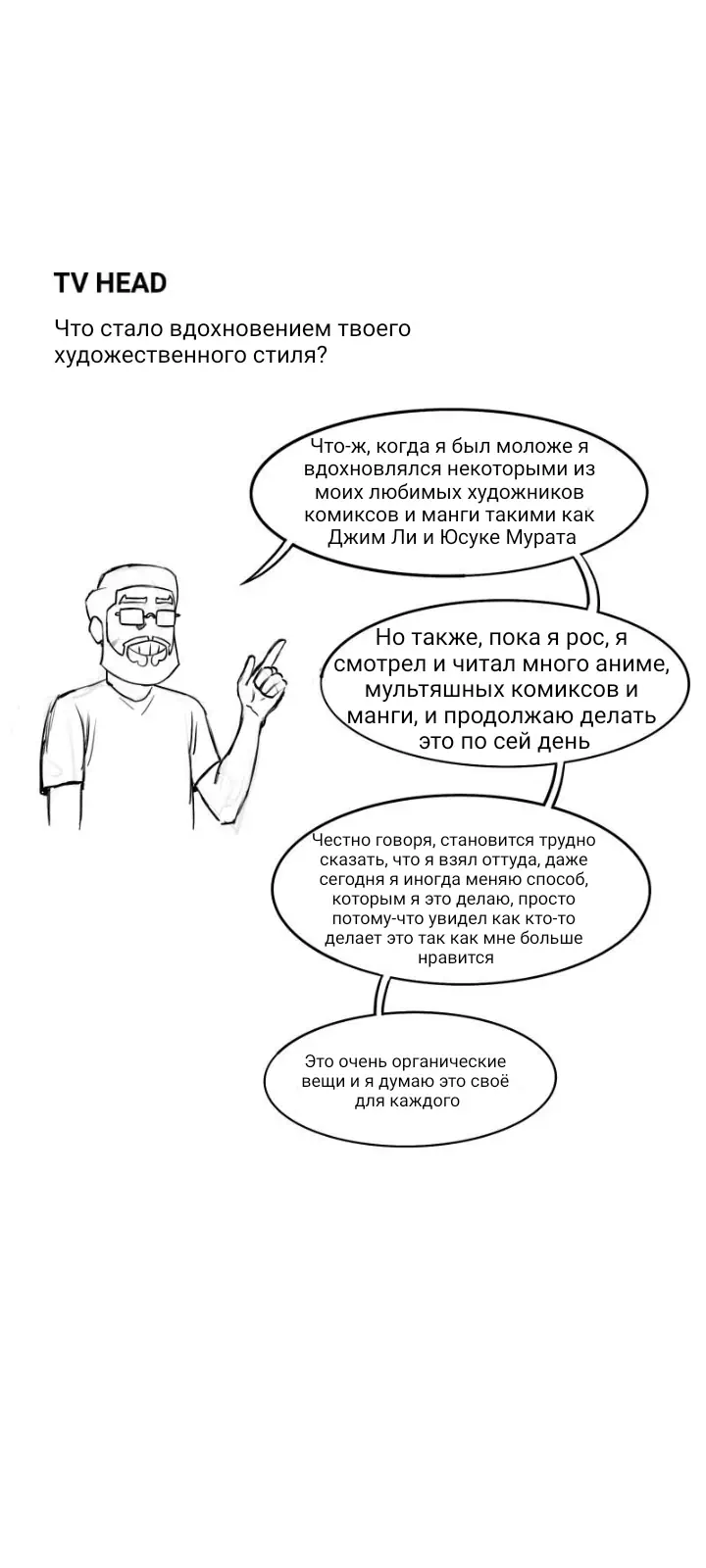 TV HEAD

Что стало вдохновением твоего художественного стиля?

Что-ж, когда я был моложе я вдохновлялся некоторыми из моих любимых художников комиксов и манги такими как Джим Ли и Юсуке Мурата

Но также, пока я рос, я смотрел и читал много аниме, мультяшных комиксов и манги, и продолжаю делать это по сей день

Честно говоря, становится трудно сказать, что я взял оттуда, даже сегодня я иногда меняю способ, которым я это делаю, просто потому-что увидел как кто-то делает это так как мне больше нравится

Это очень органические вещи и я думаю это своё для каждого